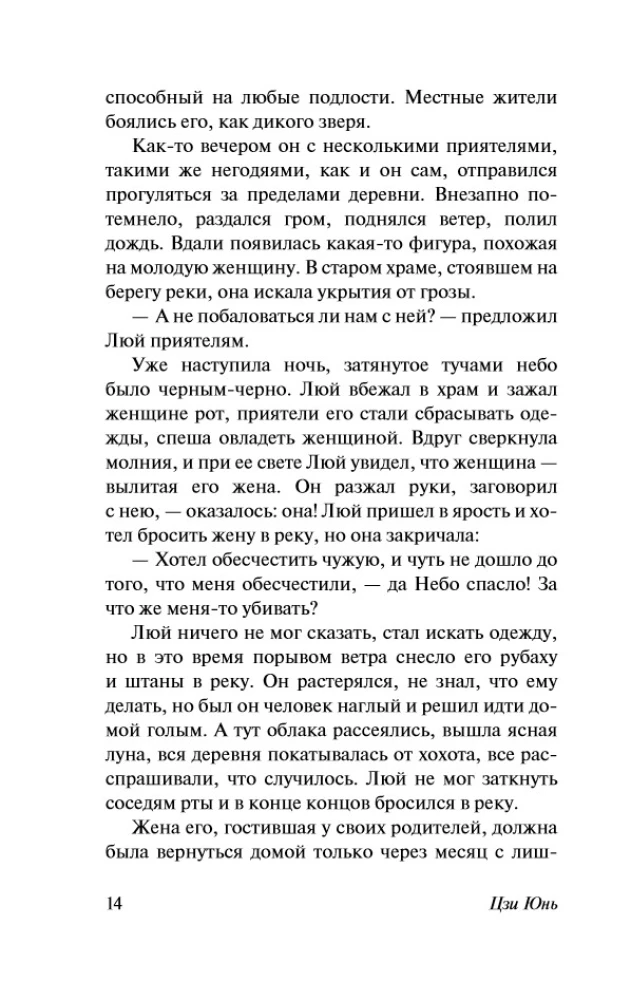 способный на любые подлости. Местные жители боялись его, как дикого зверя.

Как-то вечером он с несколькими приятелями, такими же негодяями, как и он сам, отправился прогуляться за пределами деревни. Внезапно потемнело, раздался гром, поднялся ветер, полил дождь. Вдали появилась какая-то фигура, похожая на молодую женщину. В старом храме, стоявшем на берегу реки, она искала укрытия от грозы.

— А не побаловаться ли нам с ней? — предложил Люй приятелям.

Уже наступила ночь, затянутое тучами небо было черным-черно. Люй вбежал в храм и зажал женщине рот, приятели его стали сбрасывать одежды, спеша овладеть женщиной. Вдруг сверкнула молния, и при ее свете Люй увидел, что женщина — вылитая его жена. Он разжал руки, заговорил с нею, — оказалось: она! Люй пришел в ярость и хотел бросить жену в реку, но она закричала:

— Хотел обесчестить чужую, и чуть не дошло до того, что меня обесчестили, — да Небо спасло! За что же меня-то убивать?

Люй ничего не мог сказать, стал искать одежду, но в это время порывом ветра снесло его рубаху и штаны в реку. Он растерялся, не знал, что ему делать, но был он человек наглый и решил идти домой голым. А тут облака рассеялись, вышла ясная луна, вся деревня покатывалась от хохота, все расспрашивали, что случилось. Люй не мог заткнуть соседям рты и в конце концов бросился в реку.

Жена его, гостившая у своих родителей, должна была вернуться домой только через месяц с лиш-

14

Цзи Юнь